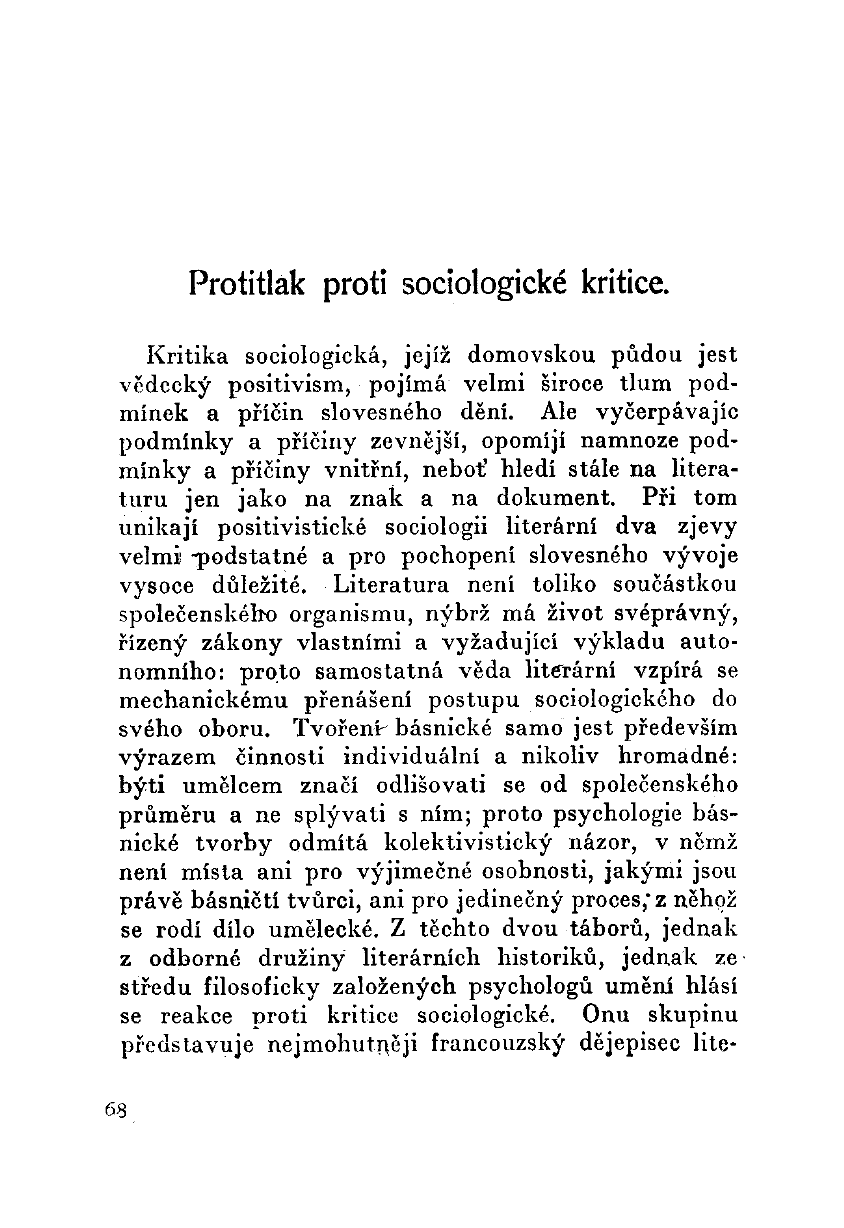 Protitlak proti sociologické kritice.

Kritika sociologická, jejíž domovskou půdou jest vědecký positivism, pojímá velmi široce tlum podmínek a příčin slovesného dění. Ale vyčerpávajíc podmínky a příčiny zevnější, opomíjí namnoze podmínky a příčiny vnitřní, neboť hledí stále na literaturu jen jako na znak a na dokument. Při tom unikají positivistické sociologii literární dva zjevy velmi podstatné a pro pochopení slovesného vývoje vysoce důležité. Literatura není toliko součástkou společenského organismu, nýbrž má život svéprávný, řízený zákony vlastními a vyžadující výkladu autonomního: proto samostatná věda literární vzpírá se mechanickému přenášení postupu sociologického do svého oboru. Tvoření básnické samo jest především výrazem činnosti individuální a nikoliv hromadné: býti umělcem značí odlišovati se od společenského průměru a ne splývati s ním; proto psychologie básnické tvorby odmítá kolektivistický názor, v němž není místa ani pro výjimečné osobnosti, jakými jsou právě básničtí tvůrci, ani pro jedinečný proces, z něhož se rodí dílo umělecké. Z těchto dvou táborů, jednak z odborné družiny literárních historiků, jednak ze středu filosoficky založených psychologů umění hlásí se reakce proti kritice sociologické. Onu skupinu představuje nejmohutněji francouzský dějepisec lite-

68